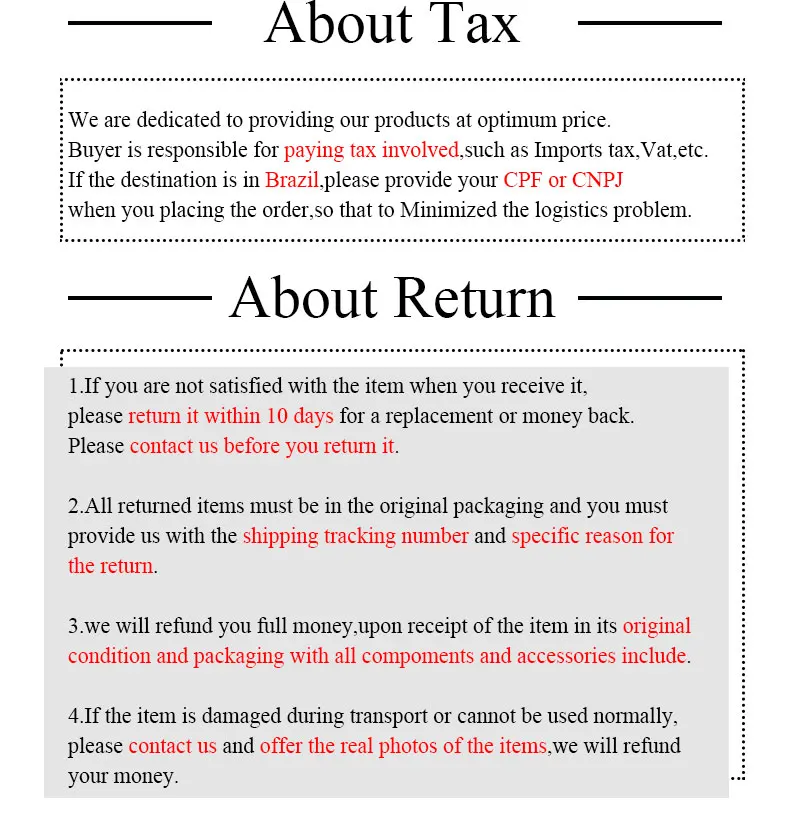 About Tax

We are dedicated to providing our products at optimum price.
Buyer is responsible for paying tax involved,such as Imports tax,Vat,etc.
If the destination is in Brazil,please provide your CPF or CNPJ
when you placing the order,so that to Minimized the logistics problem.

About Return

1.If you are not satisfied with the item when you receive it,
please return it within 10 days for a replacement or money back.
Please contact us before you return it.

2.All returned items must be in the original packaging and you must provide us with the shipping tracking number and specific reason for the return.

3.we will refund you full money,upon receipt of the item in its original condition and packaging with all compoments and accessories include.

4.If the item is damaged during transport or cannot be used normally, please contact us and offer the real photos of the items,we will refund your money.